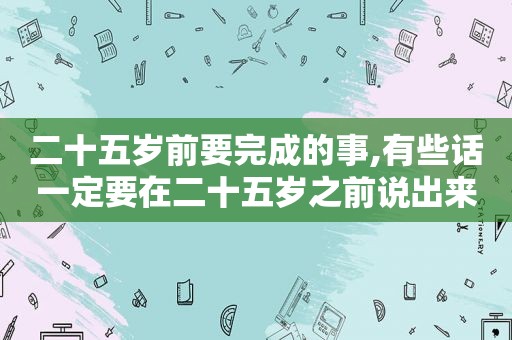 二十五岁前要完成的事,有些话一定要在二十五岁之前说出来

STATIONERY